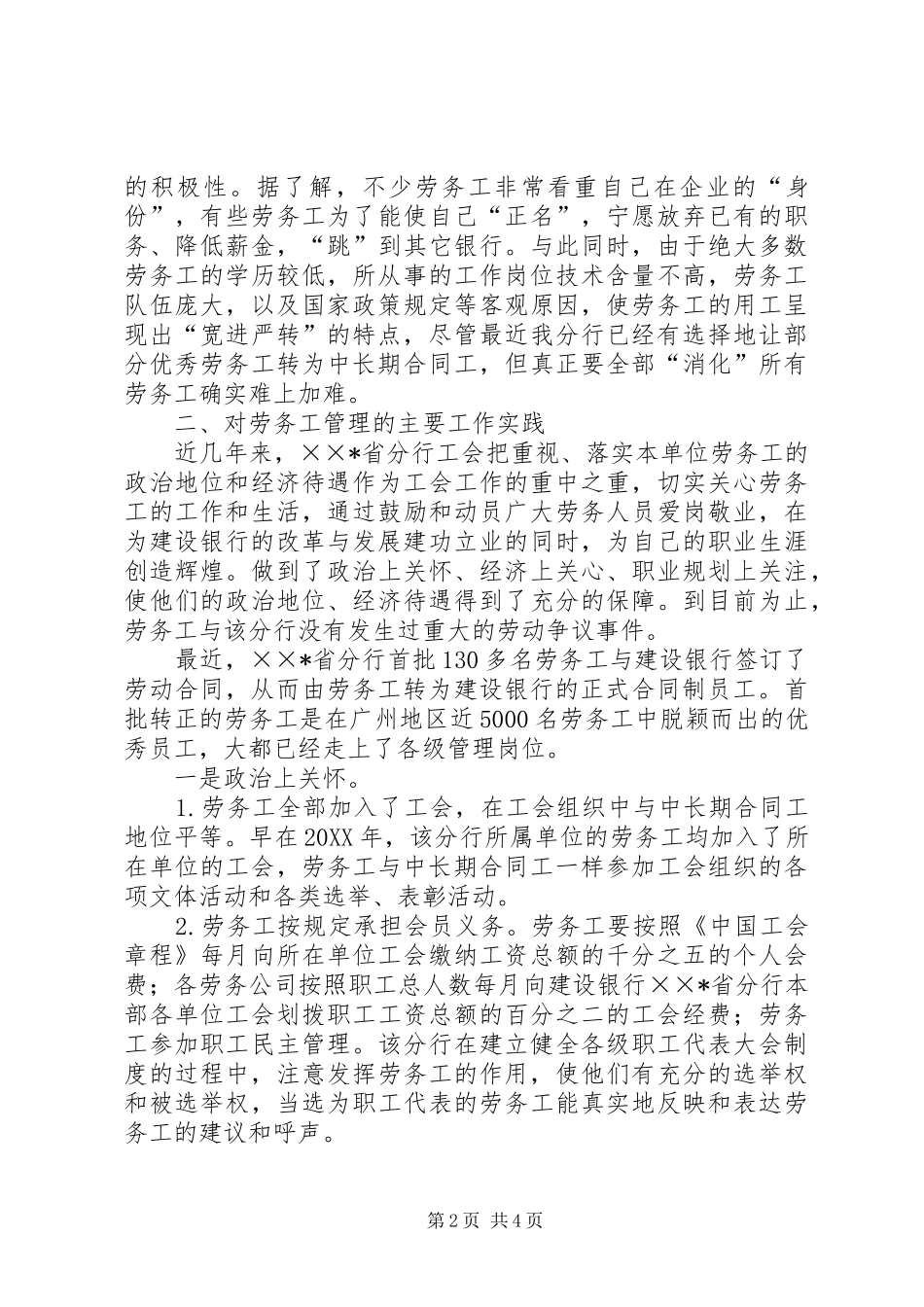 的积极性。据了解，不少劳务工非常看重自己在企业的“身份”，有些劳务工为了能使自己“正名”，宁愿放弃已有的职务、降低薪金，“跳”到其它银行。与此同时，由于绝大多数劳务工的学历较低，所从事的工作岗位技术含量不高，劳务工队伍庞大，以及国家政策规定等客观原因，使劳务工的用工呈现出“宽进严转”的特点，尽管最近我分行已经有选择地让部分优秀劳务工转为中长期合同工，但真正要全部“消化”所有劳务工确实难上加难。

二、对劳务工管理的主要工作实践

近几年来，××*省分行工会把重视、落实本单位劳务工的政治地位和经济待遇作为工会工作的重中之重，切实关心劳务工的工作和生活，通过鼓励和动员广大劳务人员爱岗敬业，在为建设银行的改革与发展建功立业的同时，为自己的职业生涯创造辉煌。做到了政治上关怀、经济上关心、职业规划上关注，使他们的政治地位、经济待遇得到了充分的保障。到目前为止，劳务工与该分行没有发生过重大的劳动争议事件。

最近，××*省分行首批130多名劳务工与建设银行签订了劳动合同，从而由劳务工转为建设银行的正式合同制员工。首批转正的劳务工是在广州地区近5000名劳务工中脱颖而出的优秀员工，大都已经走上了各级管理岗位。

一是政治上关怀。

1.劳务工全部加入了工会，在工会组织中与中长期合同工地位平等。早在20XX年，该分行所属单位的劳务工均加入了所在单位的工会，劳务工与中长期合同工一样参加工会组织的各项文体活动和各类选举、表彰活动。

2.劳务工按规定承担会员义务。劳务工要按照《中国工会章程》每月向所在单位工会缴纳工资总额的千分之五的个人会费；各劳务公司按照职工总人数每月向建设银行××*省分行本部各单位工会划拨职工工资总额的百分之二的工会经费；劳务工参加职工民主管理。该分行在建立健全各级职工代表大会制度的过程中，注意发挥劳务工的作用，使他们有充分的选举权和被选举权，当选为职工代表的劳务工能真实地反映和表达劳务工的建议和呼声。

第2页 共4页